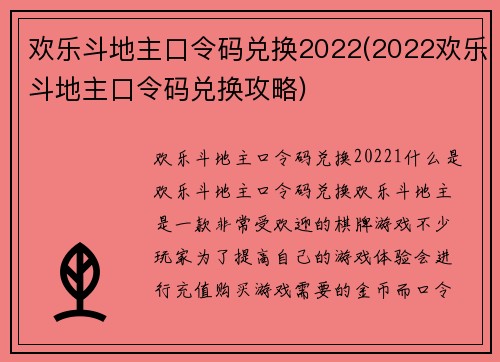 欢乐斗地主口令码兑换2022(2022欢乐斗地主口令码兑换攻略)

欢乐斗地主口令码兑换20221什么是欢乐斗地主口令码兑换欢乐斗地主是一款非常受欢迎的棋牌游戏不少玩家为了提高自己的游戏体验会进行充值购买游戏需要的金币而口令